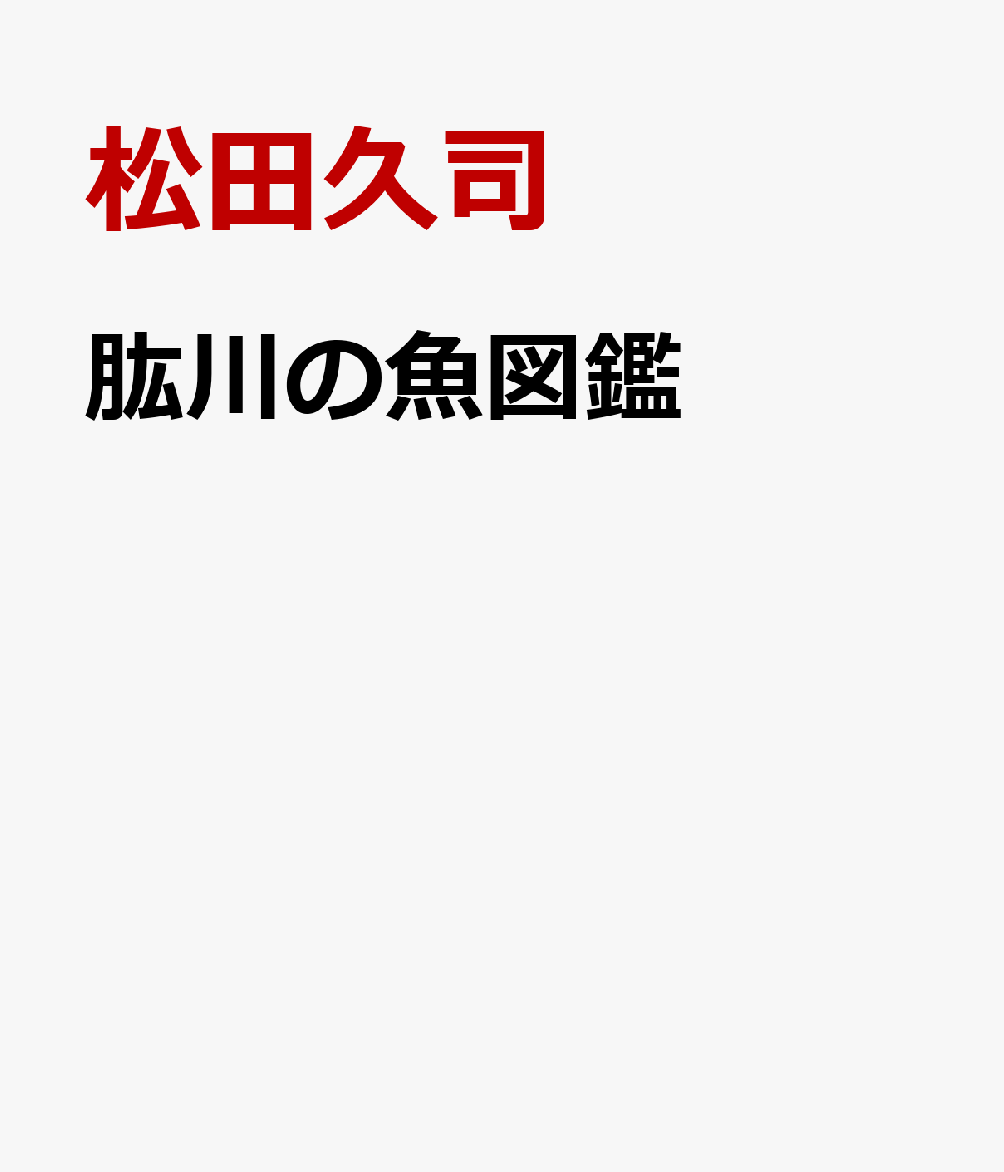 松田久司

肱川の魚図鑑